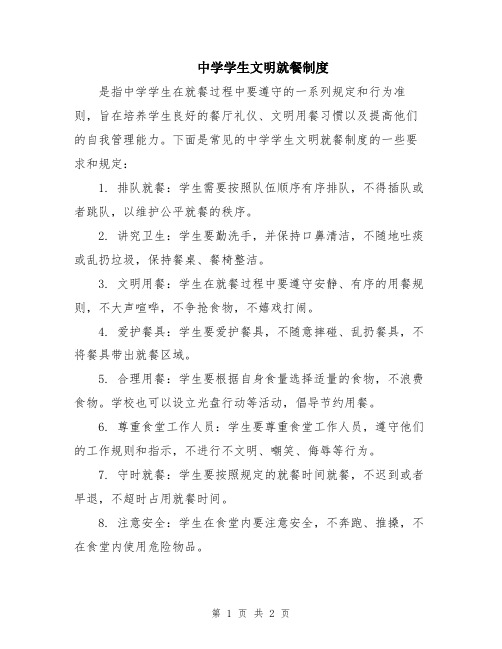 中学学生文明就餐制度

是指中学学生在就餐过程中要遵守的一系列规定和行为准则，旨在培养学生良好的餐厅礼仪、文明用餐习惯以及提高他们的自我管理能力。下面是常见的中学学生文明就餐制度的一些要求和规定：

1. 排队就餐：学生需要按照队伍顺序有序排队，不得插队或者跳队，以维护公平就餐的秩序。

2. 讲究卫生：学生要勤洗手，并保持口鼻清洁，不随地吐痰或乱扔垃圾，保持餐桌、餐椅整洁。

3. 文明用餐：学生在就餐过程中要遵守安静、有序的用餐规则，不大声喧哗，不争抢食物，不嬉戏打闹。

4. 爱护餐具：学生要爱护餐具，不随意摔碰、乱扔餐具，不将餐具带出就餐区域。

5. 合理用餐：学生要根据自身食量选择适量的食物，不浪费食物。学校也可以设立光盘行动等活动，倡导节约用餐。

6. 尊重食堂工作人员：学生要尊重食堂工作人员，遵守他们的工作规则和指示，不进行不文明、嘲笑、侮辱等行为。

7. 守时就餐：学生要按照规定的就餐时间就餐，不迟到或者早退，不超时占用就餐时间。

8. 注意安全：学生在食堂内要注意安全，不奔跑、推搡，不在食堂内使用危险物品。

第 1 页 共 2 页